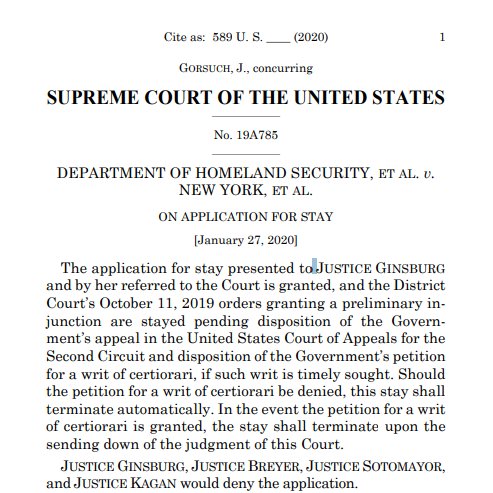 Cite as: 589 U. S. ____ (2020) 1

GORSUCH, J., concurring

SUPREME COURT OF THE UNITED STATES

No. 19A785

DEPARTMENT OF HOMELAND SECURITY, ET AL. v. NEW YORK, ET AL.

ON APPLICATION FOR STAY

[January 27, 2020]

The application for stay presented to JUSTICE GINSBURG and by her referred to the Court is granted, and the District Court's October 11, 2019 orders granting a preliminary injunction are stayed pending disposition of the Government's appeal in the United States Court of Appeals for the Second Circuit and disposition of the Government's petition for a writ of certiorari, if such writ is timely sought. Should the petition for a writ of certiorari be denied, this stay shall terminate automatically. In the event the petition for a writ of certiorari is granted, the stay shall terminate upon the sending down of the judgment of this Court.

JUSTICE GINSBURG, JUSTICE BREYER, JUSTICE SOTOMAYOR, and JUSTICE KAGAN would deny the application.